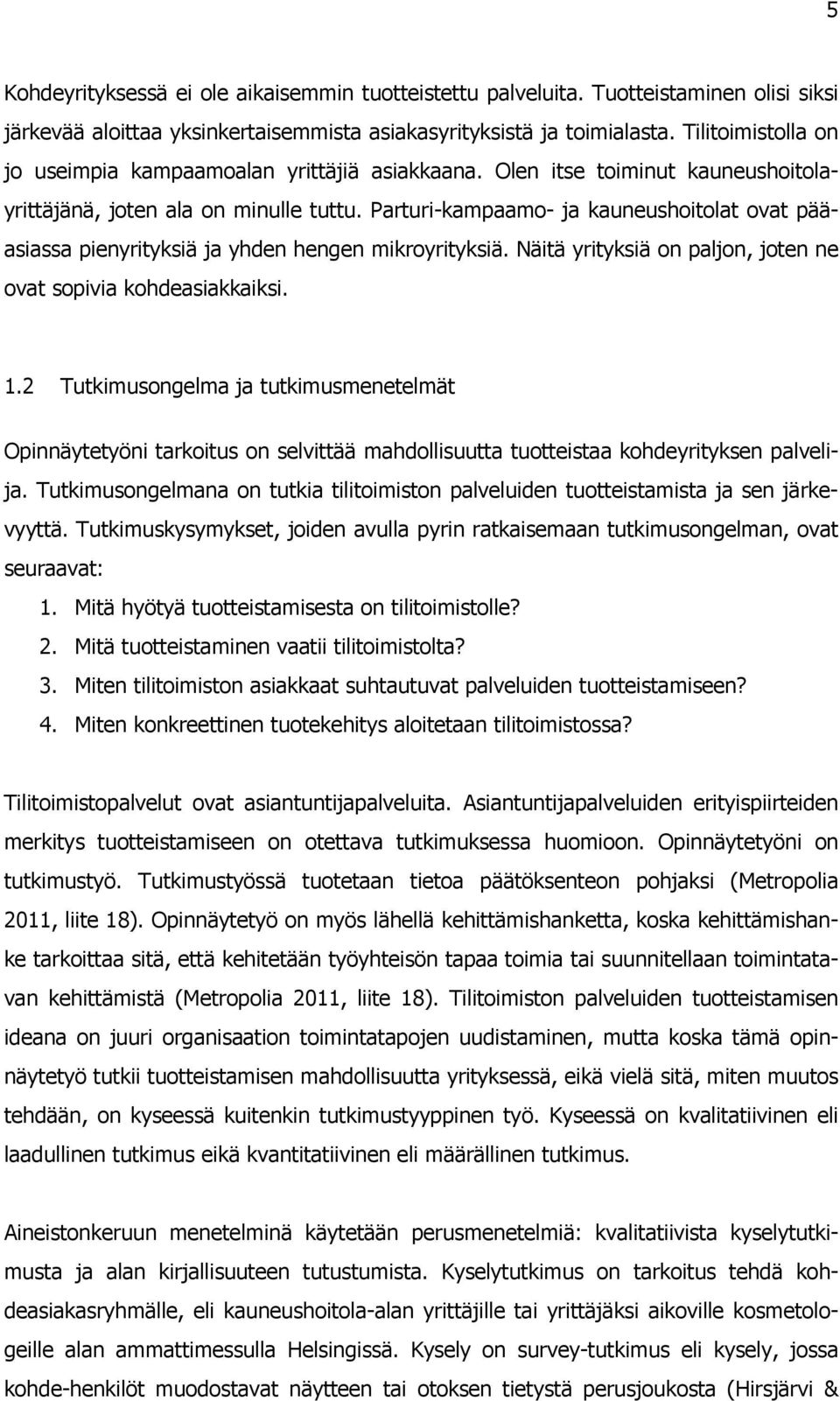 5

Kohdeyrityksessä ei ole aikaisemmin tuotteistettu palveluita. Tuotteistaminen olisi siksi järkevää aloittaa yksinkertaisemmista asiakasyrityksistä ja toimialasta. Tilitoimistolla on jo useimpia kampaamoalan yrittäjiä asiakkaana. Olen itse toiminut kauneushoitolayrittäjänä, joten ala on minulle tuttu. Parturi-kampaamo- ja kauneushoitolat ovat pääasiassa pienyrityksiä ja yhden hengen mikroyrityksiä. Näitä yrityksiä on paljon, joten ne ovat sopivia kohdeasiakkaiksi.

1.2 Tutkimusongelma ja tutkimusmenetelmät

Opinnäytetyöni tarkoitus on selvittää mahdollisuutta tuotteistaa kohdeyrityksen palvelija. Tutkimusongelmana on tutkia tilitoimiston palveluiden tuotteistamista ja sen järkevyyttä. Tutkimuskysymykset, joiden avulla pyrin ratkaisemaan tutkimusongelman, ovat seuraavat:
1. Mitä hyötyä tuotteistamisesta on tilitoimistolle?
2. Mitä tuotteistaminen vaatii tilitoimistolta?
3. Miten tilitoimiston asiakkaat suhtautuvat palveluiden tuotteistamiseen?
4. Miten konkreettinen tuotekehitys aloitetaan tilitoimistossa?

Tilitoimistopalvelut ovat asiantuntijapalveluita. Asiantuntijapalveluiden erityispiirteiden merkitys tuotteistamiseen on otettava tutkimuksessa huomioon. Opinnäytetyöni on tutkimustyö. Tutkimustyössä tuotetaan tietoa päätöksenteon pohjaksi (Metropolia 2011, liite 18). Opinnäytetyö on myös lähellä kehittämishanketta, koska kehittämishanke tarkoittaa sitä, että kehitetään työyhteisön tapaa toimia tai suunnitellaan toimintatavan kehittämistä (Metropolia 2011, liite 18). Tilitoimiston palveluiden tuotteistamisen ideana on juuri organisaation toimintatapojen uudistaminen, mutta koska tämä opinnäytetyö tutkii tuotteistamisen mahdollisuutta yrityksessä, eikä vielä sitä, miten muutos tehdään, on kyseessä kuitenkin tutkimustyyppinen työ. Kyseessä on kvalitatiivinen eli laadullinen tutkimus eikä kvantitatiivinen eli määrällinen tutkimus.

Aineistonkeruun menetelminä käytetään perusmenetelmiä: kvalitatiivista kyselytutkimusta ja alan kirjallisuuteen tutustumista. Kyselytutkimus on tarkoitus tehdä kohdeasiakasryhmälle, eli kauneushoitola-alan yrittäjille tai yrittäjäksi aikoville kosmetologeille alan ammattimessulla Helsingissä. Kysely on survey-tutkimus eli kysely, jossa kohde-henkilöt muodostavat näytteen tai otoksen tietystä perusjoukosta (Hirsjärvi &